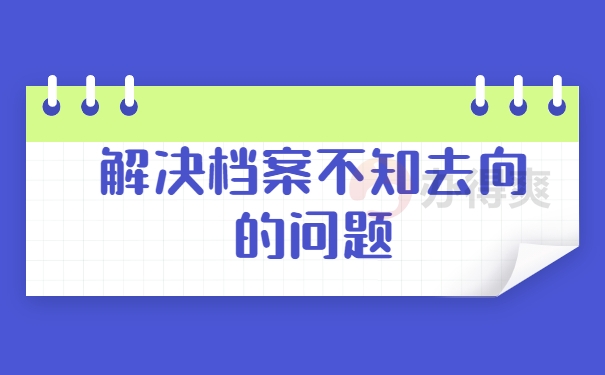 解决档案不知去向的问题

办得爽